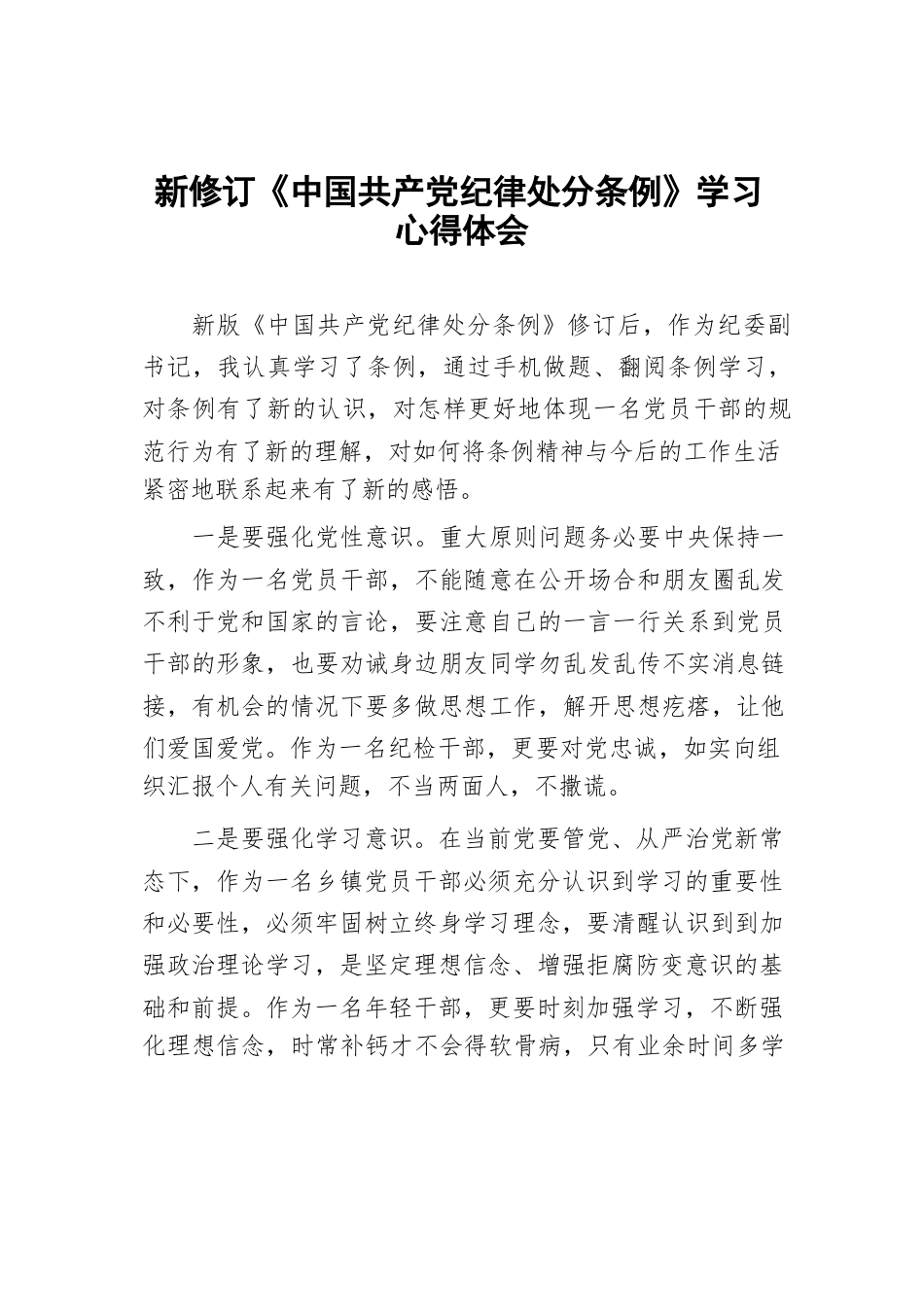 新修订《中国共产党纪律处分条例》学习心得体会

新版《中国共产党纪律处分条例》修订后，作为纪委副书记，我认真学习了条例，通过手机做题、翻阅条例学习，对条例有了新的认识，对怎样更好地体现一名党员干部的规范行为有了新的理解，对如何将条例精神与今后的工作生活紧密地联系起来有了新的感悟。

一是要强化党性意识。重大原则问题务必要中央保持一致，作为一名党员干部，不能随意在公开场合和朋友圈乱发不利于党和国家的言论，要注意自己的一言一行关系到党员干部的形象，也要劝诫身边朋友同学勿乱发乱传不实消息链接，有机会的情况下要多做思想工作，解开思想疙瘩，让他们爱国爱党。作为一名纪检干部，更要对党忠诚，如实向组织汇报个人有关问题，不当两面人，不撒谎。

二是要强化学习意识。在当前党要管党、从严治党新常态下，作为一名乡镇党员干部必须充分认识到学习的重要性和必要性，必须牢固树立终身学习理念，要清醒认识到到加强政治理论学习，是坚定理想信念、增强拒腐防变意识的基础和前提。作为一名年轻干部，更要时刻加强学习，不断强化理想信念，时常补钙才不会得软骨病，只有业余时间多学